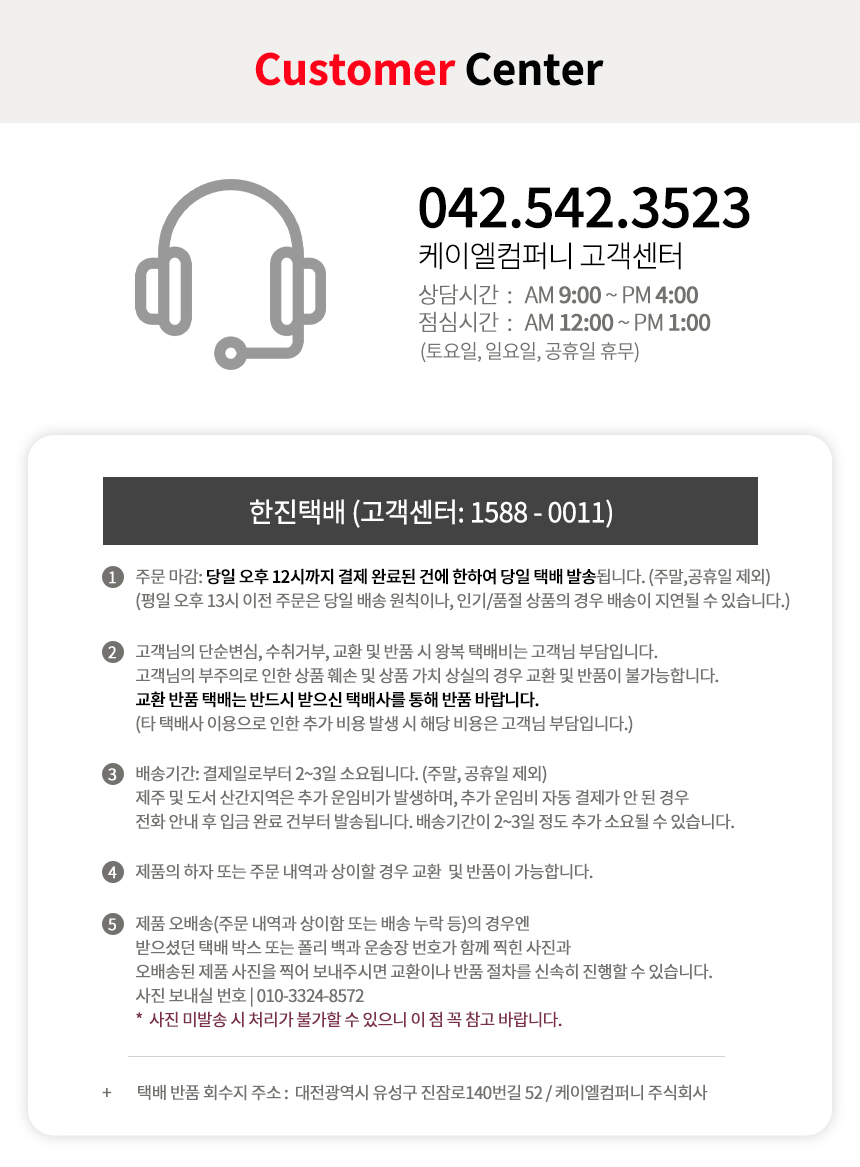 Customer Center

042.542.3523
케이엘컴퍼니 고객센터
상담시간 : AM 9:00 ~ PM 4:00
점심시간 : AM 12:00 ~ PM 1:00
(토요일, 일요일, 공휴일 휴무)

한진택배 (고객센터: 1588 - 0011)

1 주문 마감: 당일 오후 12시까지 결제 완료된 건에 한하여 당일 택배 발송됩니다. (주말,공휴일 제외)
(평일 오후 13시 이전 주문은 당일 배송 원칙이나, 인기/품절 상품의 경우 배송이 지연될 수 있습니다.)

2 고객님의 단순변심, 수취거부, 교환 및 반품 시 왕복 택배비는 고객님 부담입니다.
고객님의 부주의로 인한 상품 훼손 및 상품 가치 상실의 경우 교환 및 반품이 불가능합니다.
교환 반품 택배는 반드시 받으신 택배사를 통해 반품 바랍니다.
(타 택배사 이용으로 인한 추가 비용 발생 시 해당 비용은 고객님 부담입니다.)

3 배송기간: 결제일로부터 2~3일 소요됩니다. (주말, 공휴일 제외)
제주 및 도서 산간지역은 추가 운임비가 발생하며, 추가 운임비 자동 결제가 안 된 경우
전화 안내 후 입금 완료 건부터 발송됩니다. 배송기간이 2~3일 정도 추가 소요될 수 있습니다.

4 제품의 하자 또는 주문 내역과 상이할 경우 교환 및 반품이 가능합니다.

5 제품 오배송(주문 내역과 상이함 또는 배송 누락 등)의 경우엔
받으셨던 택배 박스 또는 폴리 백과 운송장 번호가 함께 찍힌 사진과
오배송된 제품 사진을 찍어 보내주시면 교환이나 반품 절차를 신속히 진행할 수 있습니다.
사진 보내실 번호 | 010-3324-8572
* 사진 미발송 시 처리가 불가할 수 있으니 이 점 꼭 참고 바랍니다.

+ 택배 반품 회수지 주소 : 대전광역시 유성구 진잠로140번길 52 / 케이엘컴퍼니 주식회사